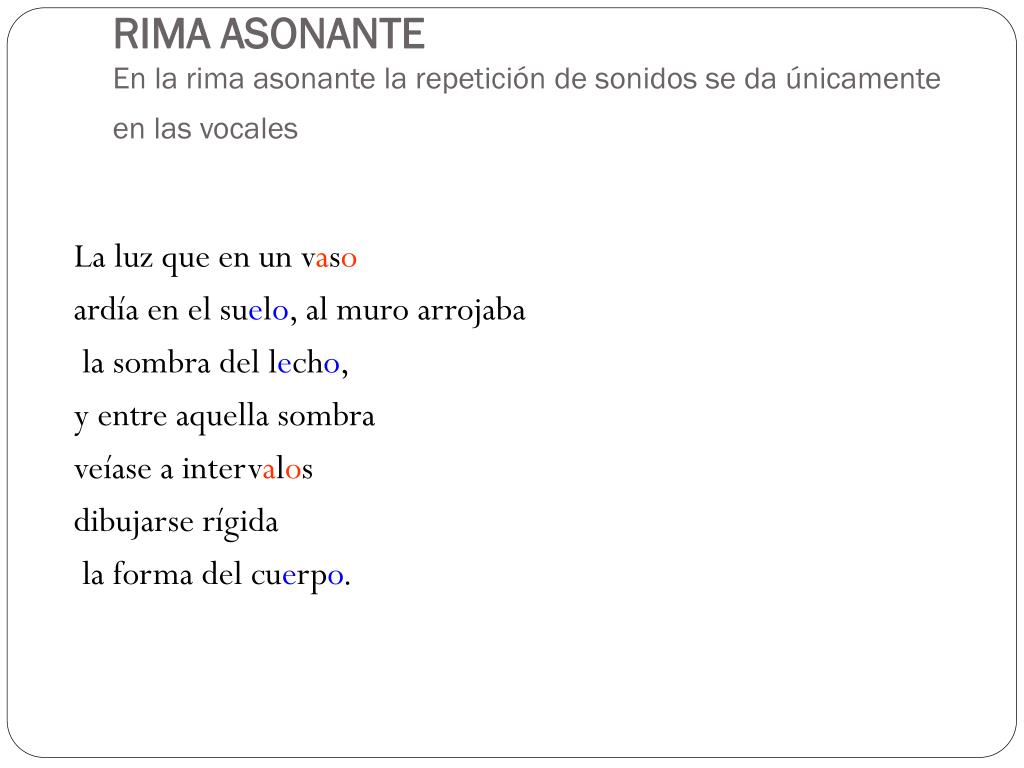 RIMA ASONANTE
En la rima asonante la repetición de sonidos se da únicamente en las vocales

La luz que en un vaso
ardía en el suelo, al muro arrojaba
la sombra del lecho,
y entre aquella sombra
veíase a intervalos
dibujarse rígida
la forma del cuerpo.